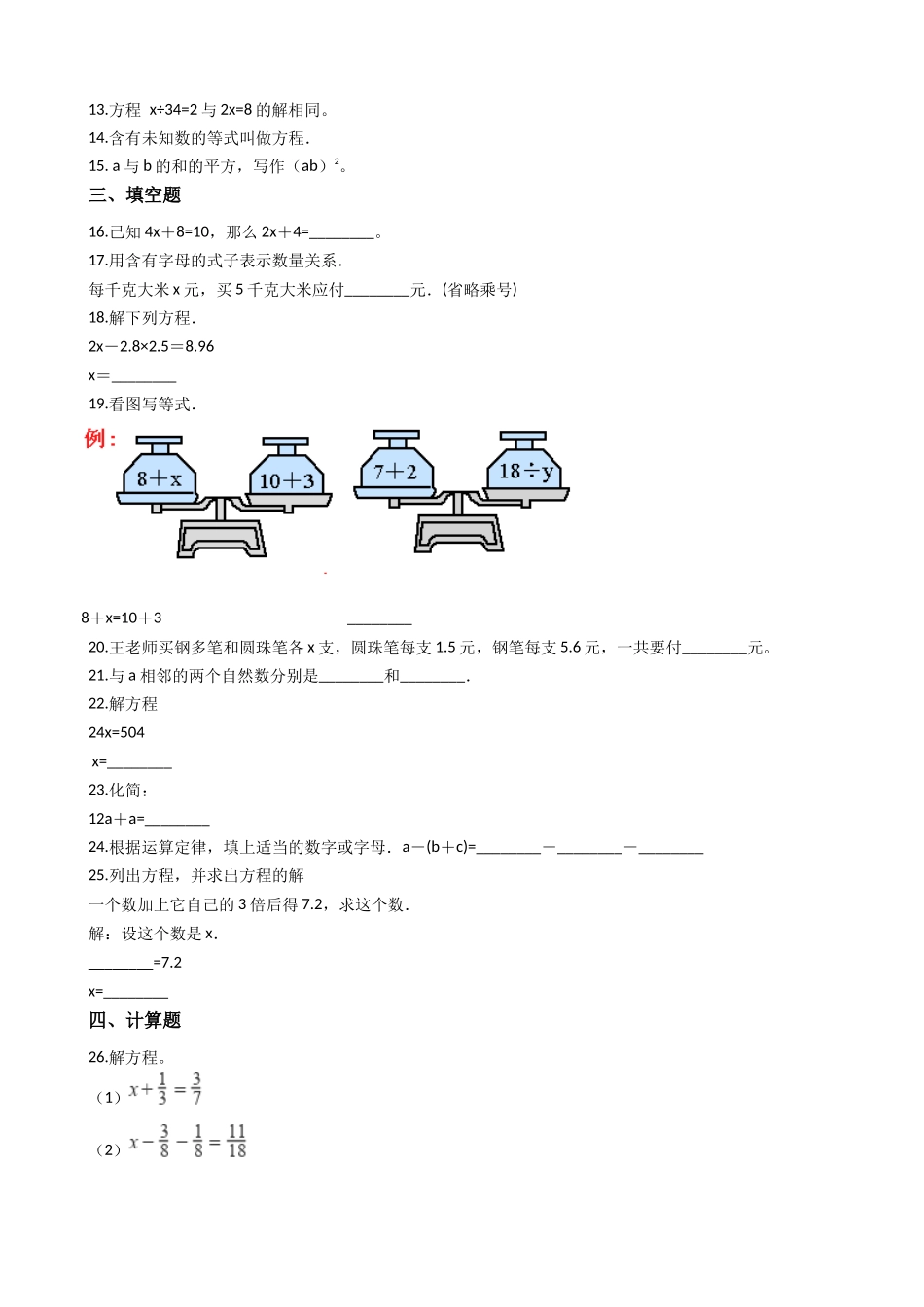 13.方程 x÷34=2 与 2x=8 的解相同。

14.含有未知数的等式叫做方程.

15. a 与 b 的和的平方，写作（ab）$^2$。

三、填空题

16.已知 4x＋8=10，那么 2x＋4=________。

17.用含有字母的式子表示数量关系.

每千克大米 x 元，买 5 千克大米应付________元.（省略乘号）

18.解下列方程.

2x－2.8×2.5＝8.96

x=________

19.看图写等式.

例：

8＋x

10＋3

7＋2

18÷y

8＋x=10＋3 ________

20.王老师买钢多笔和圆珠笔各 x 支，圆珠笔每支 1.5 元，钢笔每支 5.6 元，一共要付________元。

21.与 a 相邻的两个自然数分别是________和________.

22.解方程

24x=504

x=________

23.化简：

12a＋a=________

24.根据运算定律，填上适当的数字或字母. a－(b＋c)=________－________－________

25.列出方程，并求出方程的解

一个数加上它自己的 3 倍后得 7.2，求这个数.

解：设这个数是 x.

________=7.2

x=________

四、计算题

26.解方程。

（1）$x+\frac{1}{3}=\frac{3}{7}$

（2）$x-\frac{3}{8}-\frac{1}{8}=\frac{11}{18}$